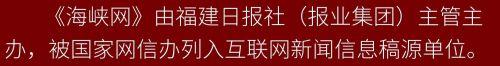 《海峡网》由福建日报社（报业集团）主管主办，被国家网信办列入互联网新闻信息稿源单位。